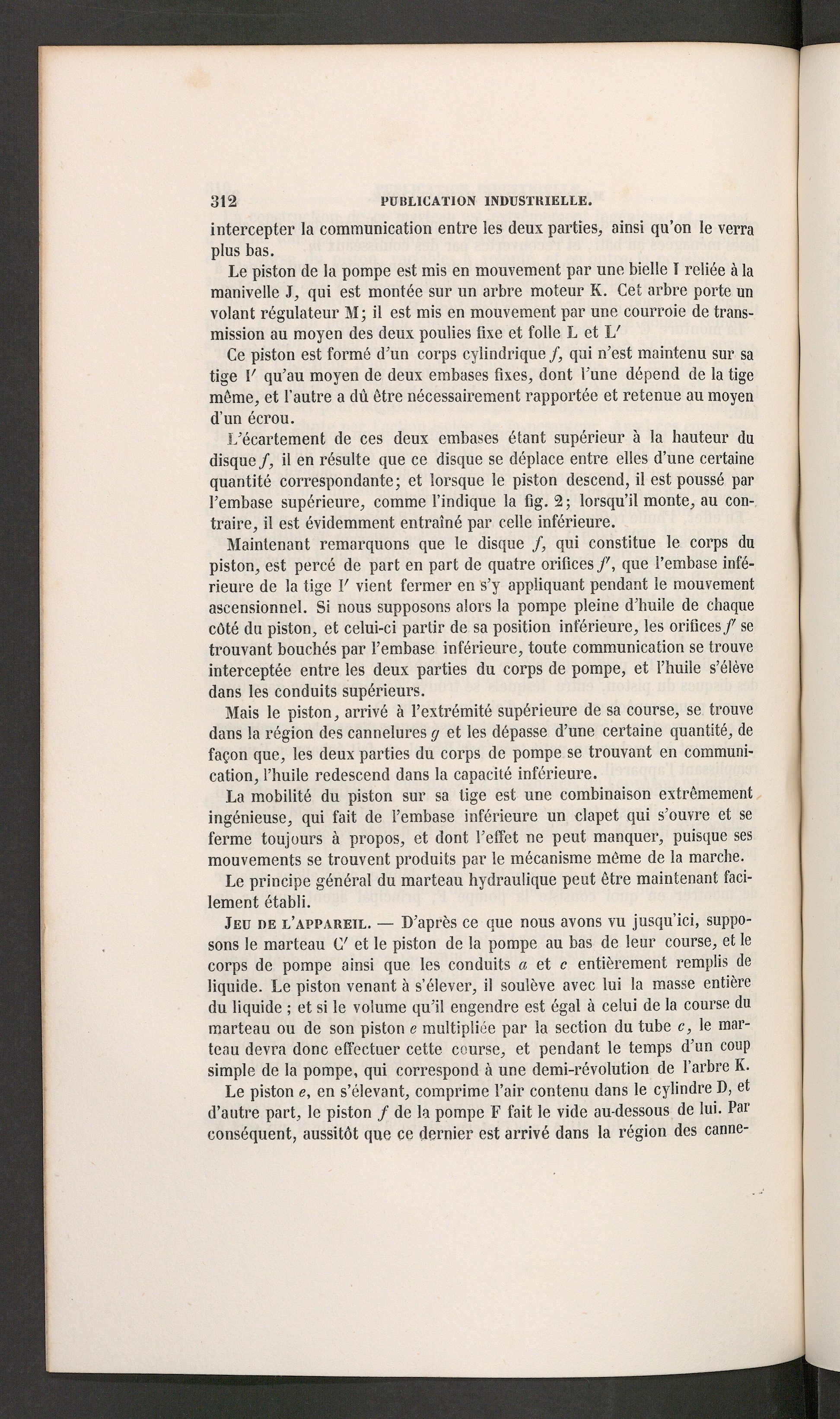 312 PUBLICATION INDUSTRIELLE.

intercepter la communication entre les deux parties, ainsi qu'on le verra plus bas.

Le piston de la pompe est mis en mouvement par une bielle I reliée à la manivelle J, qui est montée sur un arbre moteur K. Cet arbre porte un volant régulateur M; il est mis en mouvement par une courroie de transmission au moyen des deux poulies fixe et folle L et L'

Ce piston est formé d'un corps cylindrique $f$, qui n'est maintenu sur sa tige I' qu'au moyen de deux embases fixes, dont l'une dépend de la tige même, et l'autre a dû être nécessairement rapportée et retenue au moyen d'un écrou.

L'écartement de ces deux embases étant supérieur à la hauteur du disque $f$, il en résulte que ce disque se déplace entre elles d'une certaine quantité correspondante; et lorsque le piston descend, il est poussé par l'embase supérieure, comme l'indique la fig. 2; lorsqu'il monte, au contraire, il est évidemment entraîné par celle inférieure.

Maintenant remarquons que le disque $f$, qui constitue le corps du piston, est percé de part en part de quatre orifices $f'$, que l'embase inférieure de la tige I' vient fermer en s'y appliquant pendant le mouvement ascensionnel. Si nous supposons alors la pompe pleine d'huile de chaque côté du piston, et celui-ci partir de sa position inférieure, les orifices $f'$ se trouvant bouchés par l'embase inférieure, toute communication se trouve interceptée entre les deux parties du corps de pompe, et l'huile s'élève dans les conduits supérieurs.

Mais le piston, arrivé à l'extrémité supérieure de sa course, se trouve dans la région des cannelures $g$ et les dépasse d'une certaine quantité, de façon que, les deux parties du corps de pompe se trouvant en communication, l'huile redescend dans la capacité inférieure.

La mobilité du piston sur sa tige est une combinaison extrêmement ingénieuse, qui fait de l'embase inférieure un clapet qui s'ouvre et se ferme toujours à propos, et dont l'effet ne peut manquer, puisque ses mouvements se trouvent produits par le mécanisme même de la marche.

Le principe général du marteau hydraulique peut être maintenant facilement établi.

JEU DE L'APPAREIL. — D'après ce que nous avons vu jusqu'ici, supposons le marteau C' et le piston de la pompe au bas de leur course, et le corps de pompe ainsi que les conduits $a$ et $c$ entièrement remplis de liquide. Le piston venant à s'élever, il soulève avec lui la masse entière du liquide ; et si le volume qu'il engendre est égal à celui de la course du marteau ou de son piston $e$ multipliée par la section du tube $c$, le marteau devra donc effectuer cette course, et pendant le temps d'un coup simple de la pompe, qui correspond à une demi-révolution de l'arbre K.

Le piston $e$, en s'élevant, comprime l'air contenu dans le cylindre D, et d'autre part, le piston $f$ de la pompe F fait le vide au-dessous de lui. Par conséquent, aussitôt que ce dernier est arrivé dans la région des canne-